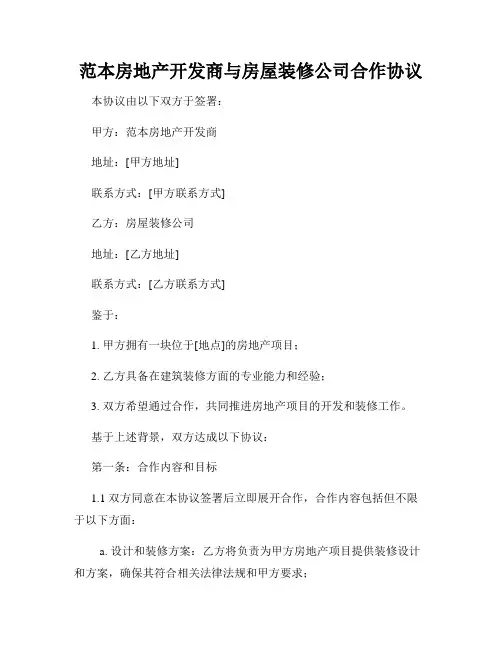 范本房地产开发商与房屋装修公司合作协议

本协议由以下双方于签署：

甲方：范本房地产开发商

地址：[甲方地址]

联系方式：[甲方联系方式]

乙方：房屋装修公司

地址：[乙方地址]

联系方式：[乙方联系方式]

鉴于：

1. 甲方拥有一块位于[地点]的房地产项目；

2. 乙方具备在建筑装修方面的专业能力和经验；

3. 双方希望通过合作，共同推进房地产项目的开发和装修工作。

基于上述背景，双方达成以下协议：

第一条：合作内容和目标

1.1 双方同意在本协议签署后立即展开合作，合作内容包括但不限于以下方面：

a. 设计和装修方案：乙方将负责为甲方房地产项目提供装修设计和方案，确保其符合相关法律法规和甲方要求；